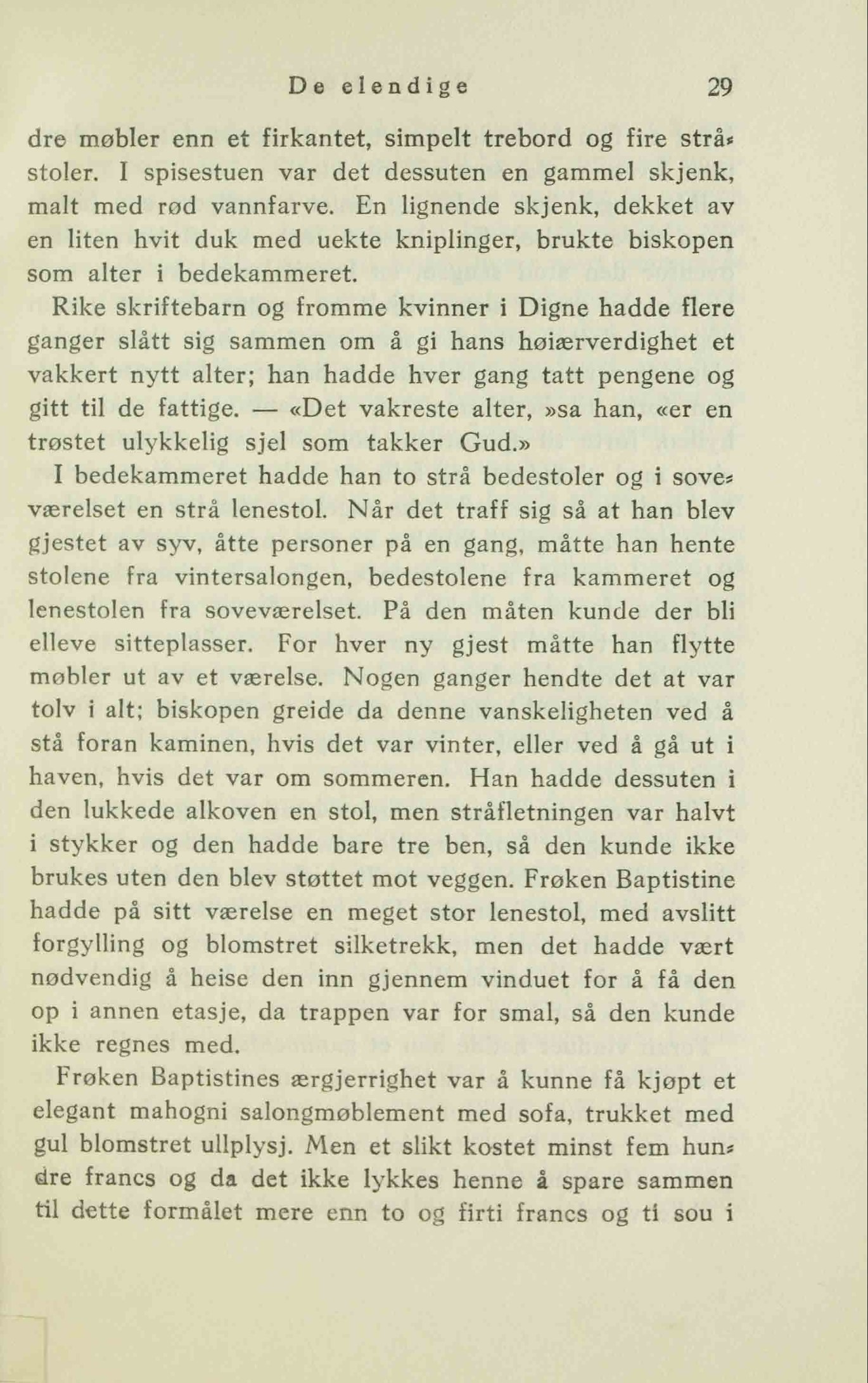 De elendige 29

dre møbler enn et firkantet, simpelt trebord og fire stråstoler. I spisestuen var det dessuten en gammel skjenk, malt med rød vannfarve. En lignende skjenk, dekket av en liten hvit duk med uekte kniplinger, brukte biskopen som alter i bedekammeret.

Rike skriftebarn og fromme kvinner i Digne hadde flere ganger slått sig sammen om å gi hans høiærverdighet et vakkert nytt alter; han hadde hver gang tatt pengene og gitt til de fattige. — «Det vakreste alter, »sa han, «er en trøstet ulykkelig sjel som takker Gud.»

I bedekammeret hadde han to strå bedestoler og i soveværelset en strå lenestol. Når det traff sig så at han blev gjestet av syv, åtte personer på en gang, måtte han hente stolene fra vintersalongen, bedestolene fra kammeret og lenestolen fra soveværelset. På den måten kunde der bli elleve sitteplasser. For hver ny gjest måtte han flytte møbler ut av et værelse. Nogen ganger hendte det at var tolv i alt; biskopen greide da denne vanskeligheten ved å stå foran kaminen, hvis det var vinter, eller ved å gå ut i haven, hvis det var om sommeren. Han hadde dessuten i den lukkede alkoven en stol, men stråfletningen var halvt i stykker og den hadde bare tre ben, så den kunde ikke brukes uten den blev støttet mot veggen. Frøken Baptistine hadde på sitt værelse en meget stor lenestol, med avslitt forgylling og blomstret silketrekk, men det hadde vært nødvendig å heise den inn gjennem vinduet for å få den op i annen etasje, da trappen var for smal, så den kunde ikke regnes med.

Frøken Baptistines ærgjerrighet var å kunne få kjøpt et elegant mahogni salongmøblement med sofa, trukket med gul blomstret ullplysj. Men et slikt kostet minst fem hundre francs og da det ikke lykkes henne å spare sammen til dette formålet mere enn to og firti francs og ti sou i